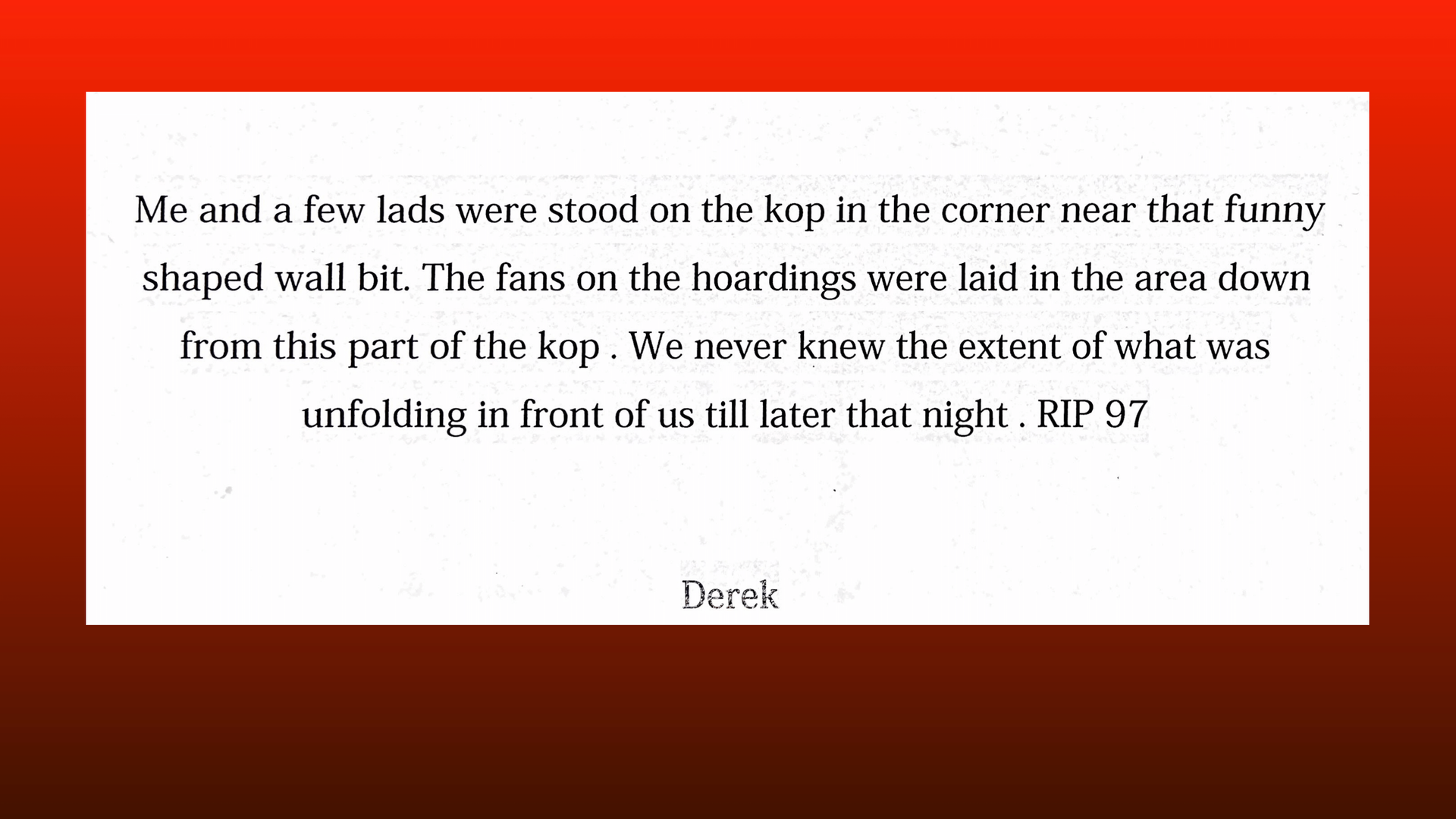 Me and a few lads were stood on the kop in the corner near that funny shaped wall bit. The fans on the hoardings were laid in the area down from this part of the kop . We never knew the extent of what was unfolding in front of us till later that night . RIP 97

Derek